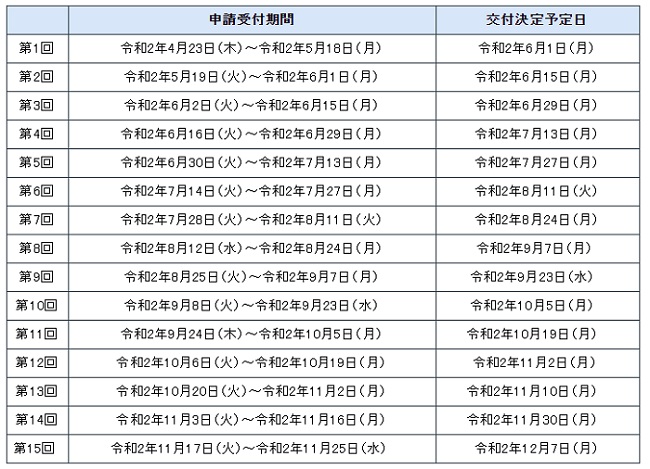 |  | 申請受付期間 | 交付決定予定日 |
|---|---|---|
| 第1回 | 令和2年4月23日（木）～令和2年5月18日（月） | 令和2年6月1日（月） |
| 第2回 | 令和2年5月19日（火）～令和2年6月1日（月） | 令和2年6月15日（月） |
| 第3回 | 令和2年6月2日（火）～令和2年6月15日（月） | 令和2年6月29日（月） |
| 第4回 | 令和2年6月16日（火）～令和2年6月29日（月） | 令和2年7月13日（月） |
| 第5回 | 令和2年6月30日（火）～令和2年7月13日（月） | 令和2年7月27日（月） |
| 第6回 | 令和2年7月14日（火）～令和2年7月27日（月） | 令和2年8月11日（火） |
| 第7回 | 令和2年7月28日（火）～令和2年8月11日（火） | 令和2年8月24日（月） |
| 第8回 | 令和2年8月12日（水）～令和2年8月24日（月） | 令和2年9月7日（月） |
| 第9回 | 令和2年8月25日（火）～令和2年9月7日（月） | 令和2年9月23日（水） |
| 第10回 | 令和2年9月8日（火）～令和2年9月23日（水） | 令和2年10月5日（月） |
| 第11回 | 令和2年9月24日（木）～令和2年10月5日（月） | 令和2年10月19日（月） |
| 第12回 | 令和2年10月6日（火）～令和2年10月19日（月） | 令和2年11月2日（月） |
| 第13回 | 令和2年10月20日（火）～令和2年11月2日（月） | 令和2年11月10日（月） |
| 第14回 | 令和2年11月3日（火）～令和2年11月16日（月） | 令和2年11月30日（月） |
| 第15回 | 令和2年11月17日（火）～令和2年11月25日（水） | 令和2年12月7日（月） |